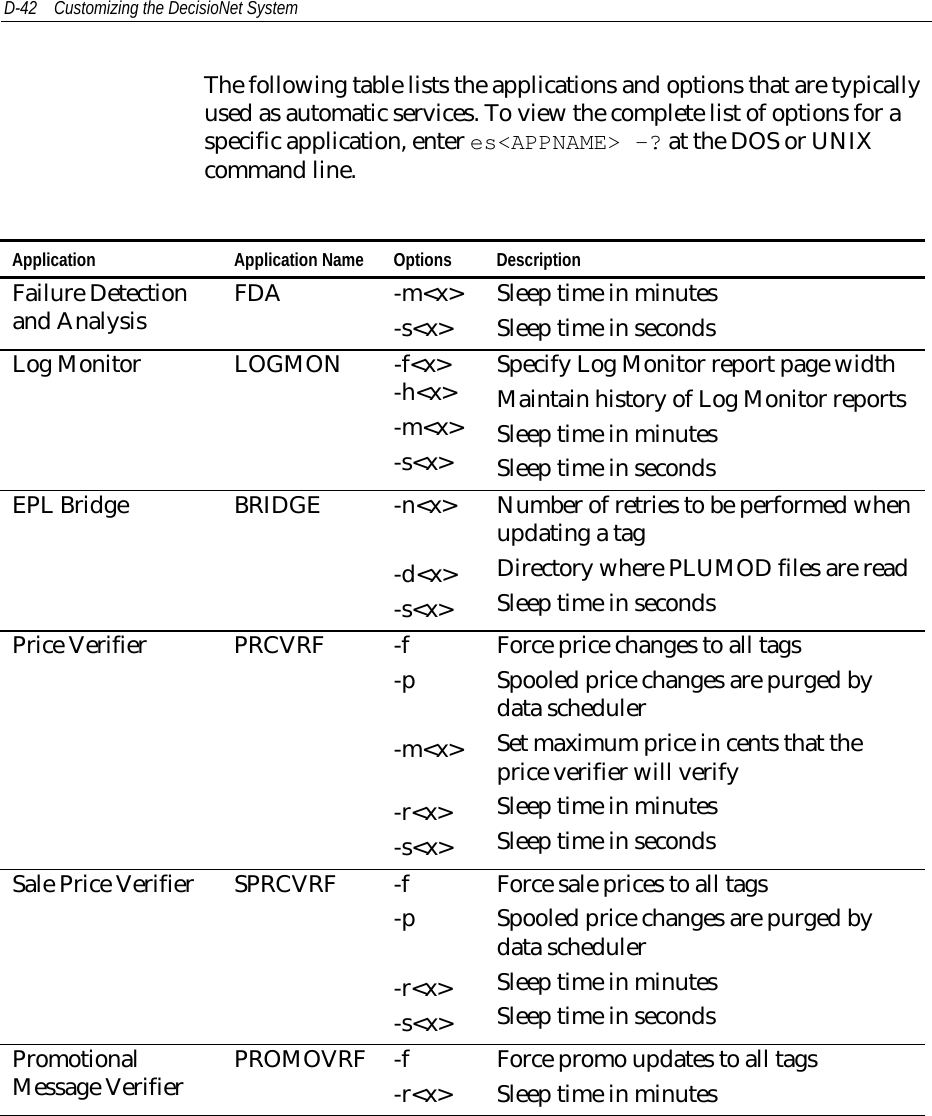 D-42 Customizing the DecisioNet System

The following table lists the applications and options that are typically used as automatic services. To view the complete list of options for a specific application, enter es<APPNAME> -? at the DOS or UNIX command line.

| Application | Application Name | Options | Description |
|---|---|---|---|
| Failure Detection and Analysis | FDA | -m<x> | Sleep time in minutes |
| | | -s<x> | Sleep time in seconds |
| Log Monitor | LOGMON | -f<x> | Specify Log Monitor report page width |
| | | -h<x> | Maintain history of Log Monitor reports |
| | | -m<x> | Sleep time in minutes |
| | | -s<x> | Sleep time in seconds |
| EPL Bridge | BRIDGE | -n<x> | Number of retries to be performed when updating a tag |
| | | -d<x> | Directory where PLUMOD files are read |
| | | -s<x> | Sleep time in seconds |
| Price Verifier | PRCVRF | -f | Force price changes to all tags |
| | | -p | Spooled price changes are purged by data scheduler |
| | | -m<x> | Set maximum price in cents that the price verifier will verify |
| | | -r<x> | Sleep time in minutes |
| | | -s<x> | Sleep time in seconds |
| Sale Price Verifier | SPRCVRF | -f | Force sale prices to all tags |
| | | -p | Spooled price changes are purged by data scheduler |
| | | -r<x> | Sleep time in minutes |
| | | -s<x> | Sleep time in seconds |
| Promotional Message Verifier | PROMOVRF | -f | Force promo updates to all tags |
| | | -r<x> | Sleep time in minutes |